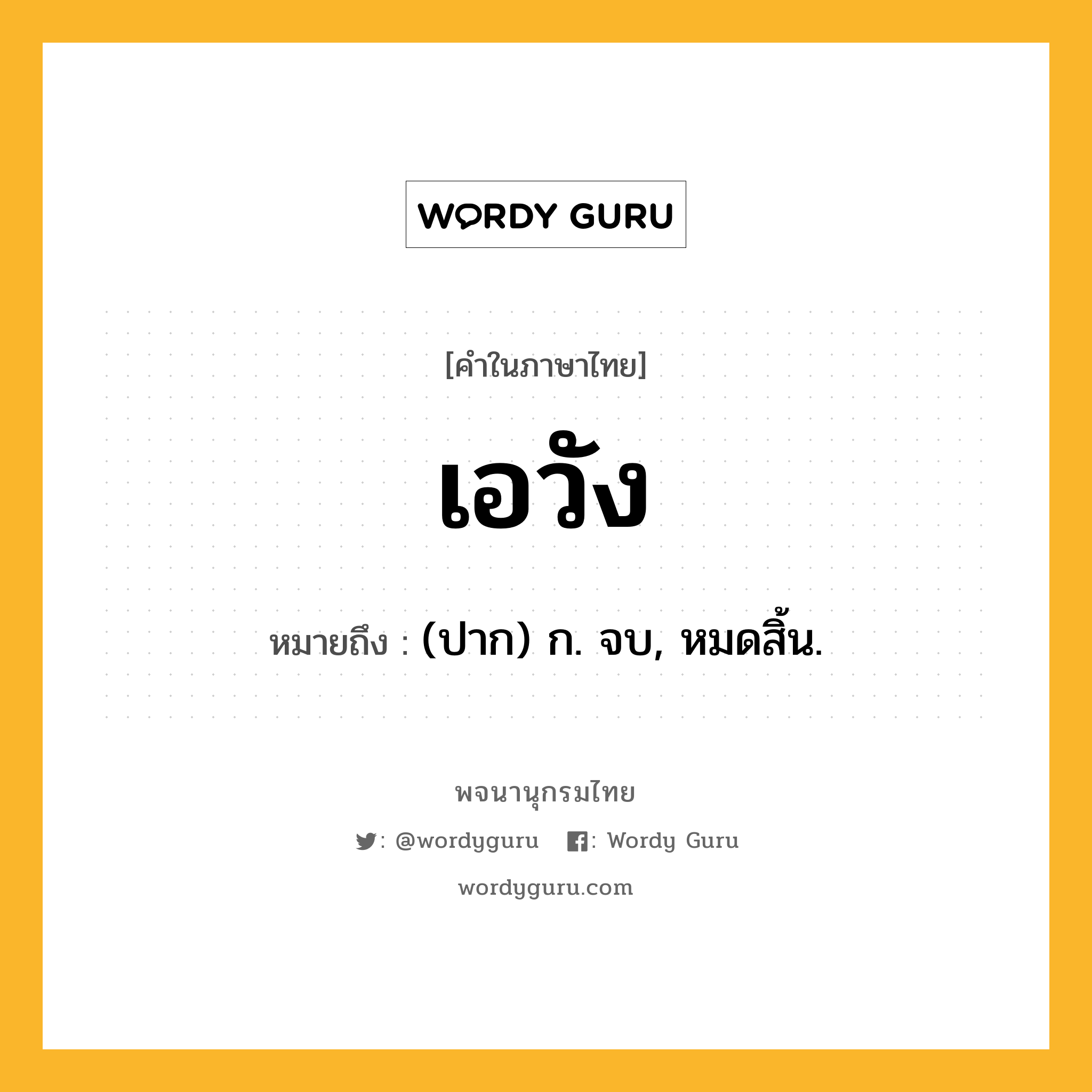 WORDY GURU

[คำในภาษาไทย]

เอวัง

หมายถึง : (ปาก) ก. จบ, หมดสิ้น.

พจนานุกรมไทย

: @wordyguru : Wordy Guru

wordyguru.com